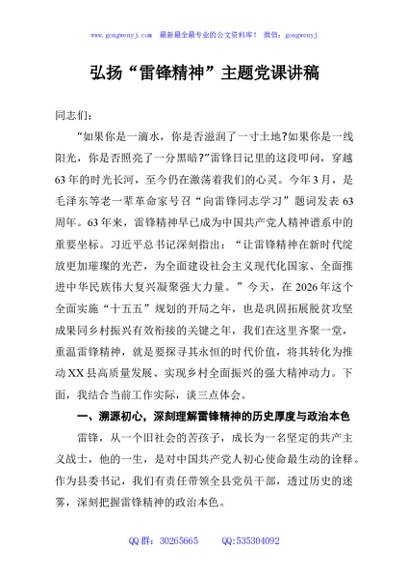 www.gongwenyj.com 最新最全最专业的公文资料库！ 微信：gongwenyj

弘扬“雷锋精神”主题党课讲稿

同志们：

“如果你是一滴水，你是否滋润了一寸土地?如果你是一线阳光，你是否照亮了一分黑暗?”雷锋日记里的这段叩问，穿越63年的时光长河，至今仍在激荡着我们的心灵。今年3月，是毛泽东等老一辈革命家号召“向雷锋同志学习”题词发表63周年。63年来，雷锋精神早已成为中国共产党人精神谱系中的重要坐标。习近平总书记深刻指出：“让雷锋精神在新时代绽放更加璀璨的光芒，为全面建设社会主义现代化国家、全面推进中华民族伟大复兴凝聚强大力量。”今天，在2026年这个全面实施“十五五”规划的开局之年，也是巩固拓展脱贫攻坚成果同乡村振兴有效衔接的关键之年，我们在这里齐聚一堂，重温雷锋精神，就是要探寻其永恒的时代价值，将其转化为推动XX县高质量发展、实现乡村全面振兴的强大精神动力。下面，我结合当前工作实际，谈三点体会。

一、溯源初心，深刻理解雷锋精神的历史厚度与政治本色

雷锋，从一个旧社会的苦孩子，成长为一名坚定的共产主义战士，他的一生，是对中国共产党人初心使命最生动的诠释。作为县委书记，我们有责任带领全县党员干部，透过历史的迷雾，深刻把握雷锋精神的政治本色。

QQ群：30265665 QQ:535304092